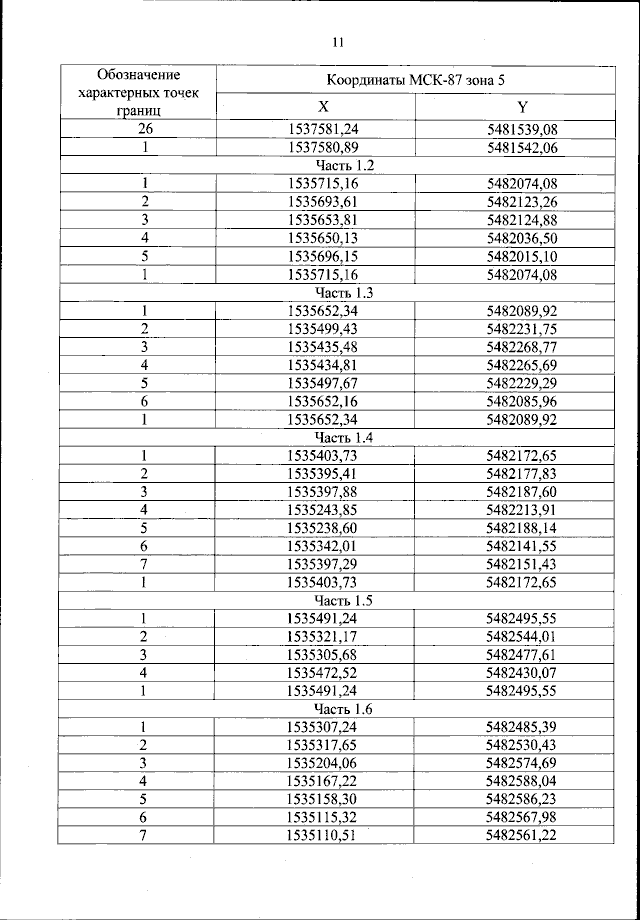 11

| Обозначение характерных точек границ | Координаты МСК-87 зона 5 | |
|---|---|---|
| | X | Y |
| 26 | 1537581,24 | 5481539,08 |
| 1 | 1537580,89 | 5481542,06 |
| Часть 1.2 | | |
| 1 | 1535715,16 | 5482074,08 |
| 2 | 1535693,61 | 5482123,26 |
| 3 | 1535653,81 | 5482124,88 |
| 4 | 1535650,13 | 5482036,50 |
| 5 | 1535696,15 | 5482015,10 |
| 1 | 1535715,16 | 5482074,08 |
| Часть 1.3 | | |
| 1 | 1535652,34 | 5482089,92 |
| 2 | 1535499,43 | 5482231,75 |
| 3 | 1535435,48 | 5482268,77 |
| 4 | 1535434,81 | 5482265,69 |
| 5 | 1535497,67 | 5482229,29 |
| 6 | 1535652,16 | 5482085,96 |
| 1 | 1535652,34 | 5482089,92 |
| Часть 1.4 | | |
| 1 | 1535403,73 | 5482172,65 |
| 2 | 1535395,41 | 5482177,83 |
| 3 | 1535397,88 | 5482187,60 |
| 4 | 1535243,85 | 5482213,91 |
| 5 | 1535238,60 | 5482188,14 |
| 6 | 1535342,01 | 5482141,55 |
| 7 | 1535397,29 | 5482151,43 |
| 1 | 1535403,73 | 5482172,65 |
| Часть 1.5 | | |
| 1 | 1535491,24 | 5482495,55 |
| 2 | 1535321,17 | 5482544,01 |
| 3 | 1535305,68 | 5482477,61 |
| 4 | 1535472,52 | 5482430,07 |
| 1 | 1535491,24 | 5482495,55 |
| Часть 1.6 | | |
| 1 | 1535307,24 | 5482485,39 |
| 2 | 1535317,65 | 5482530,43 |
| 3 | 1535204,06 | 5482574,69 |
| 4 | 1535167,22 | 5482588,04 |
| 5 | 1535158,30 | 5482586,23 |
| 6 | 1535115,32 | 5482567,98 |
| 7 | 1535110,51 | 5482561,22 |